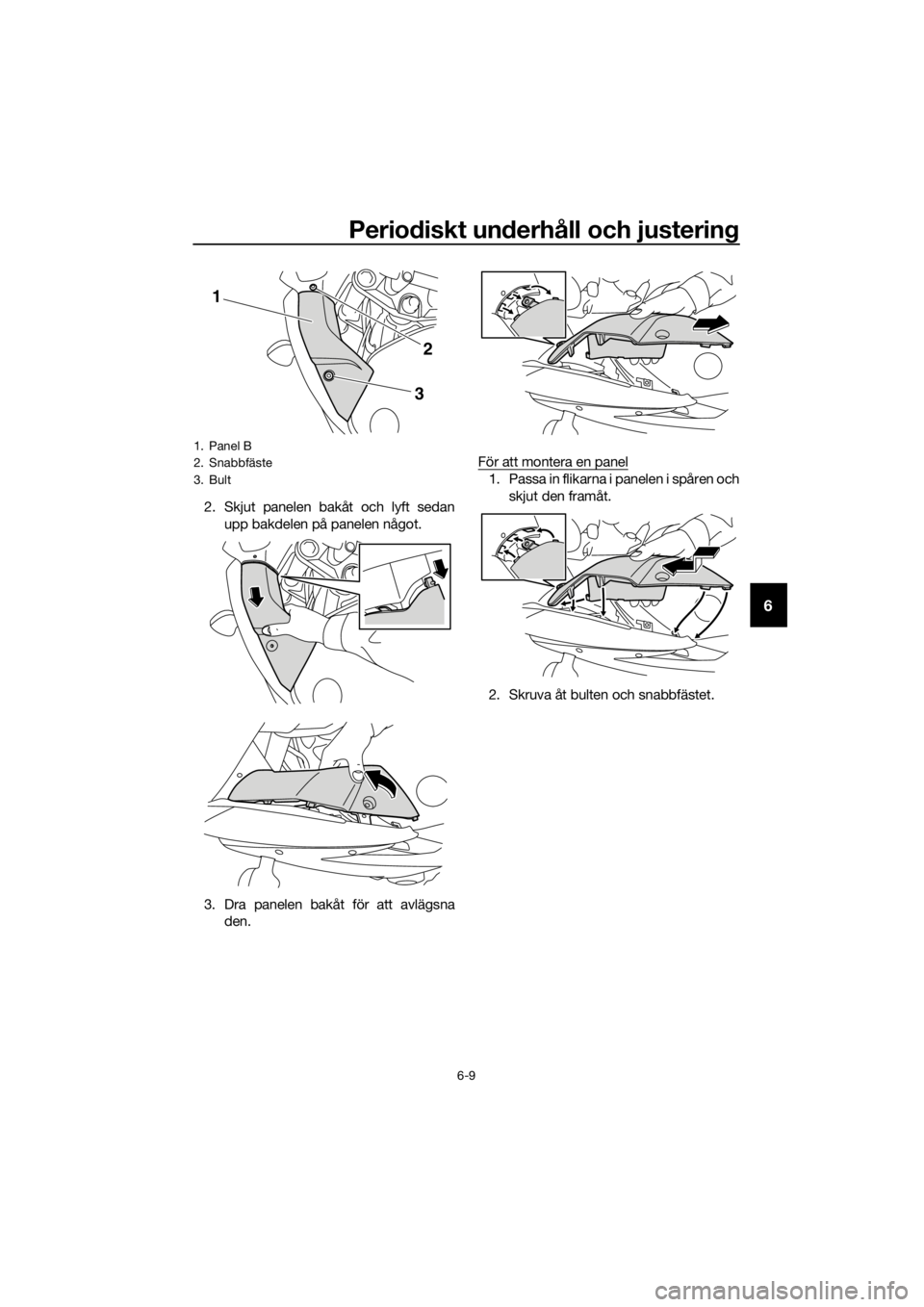 Periodiskt underhåll och justering

1
2
3

1. Panel B
2. Snabbfäste
3. Bult

2. Skjut panelen bakåt och lyft sedan upp bakdelen på panelen något.

3. Dra panelen bakåt för att avlägsna den.

För att montera en panel

1. Passa in flikarna i panelen i spåren och skjut den framåt.

2. Skruva åt bulten och snabbfästet.

6

6-9

carmanualsonline.info